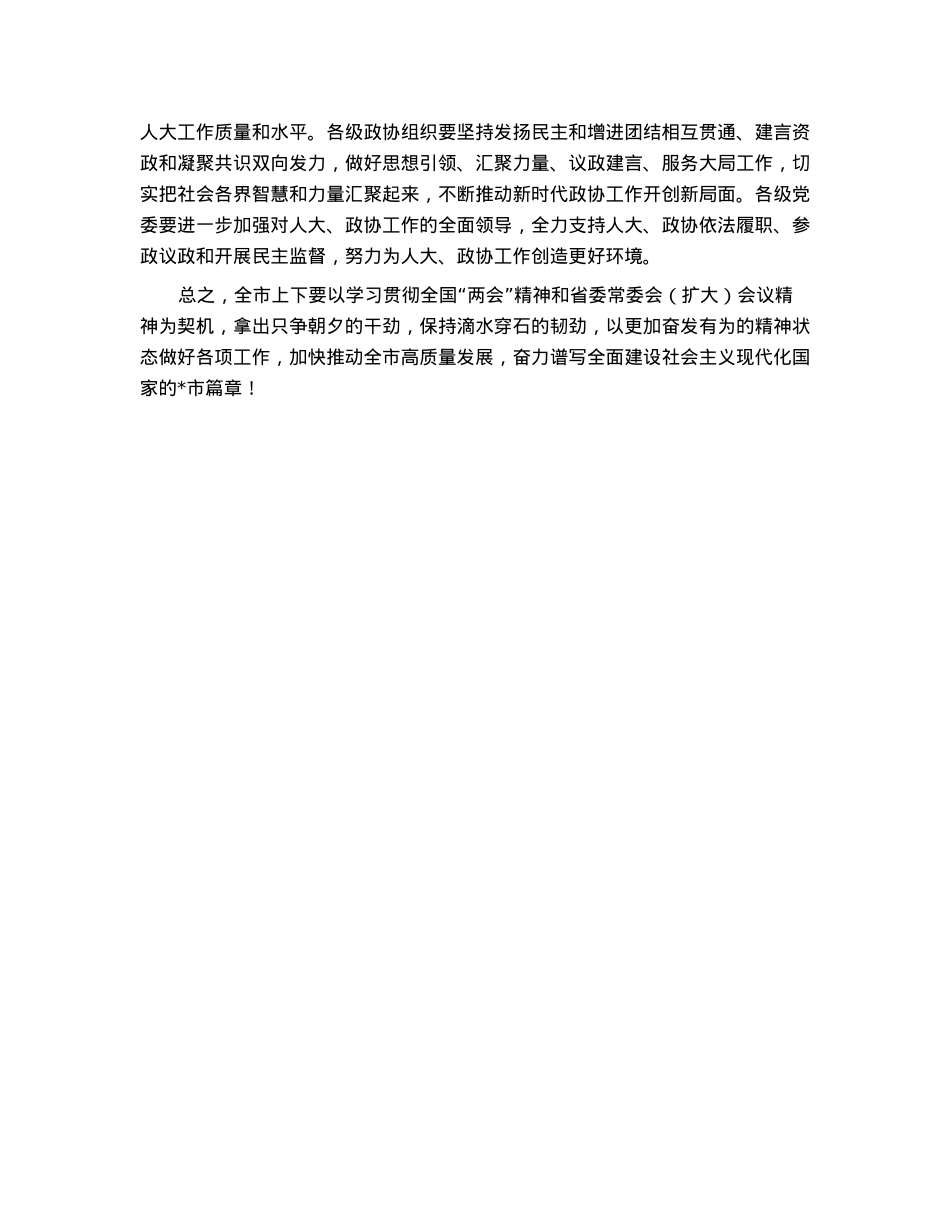 人大工作质量和水平。各级政协组织要坚持发扬民主和增进团结相互贯通、建言资政和凝聚共识双向发力，做好思想引领、汇聚力量、议政建言、服务大局工作，切实把社会各界智慧和力量汇聚起来，不断推动新时代政协工作开创新局面。各级党委要进一步加强对人大、政协工作的全面领导，全力支持人大、政协依法履职、参政议政和开展民主监督，努力为人大、政协工作创造更好环境。

总之，全市上下要以学习贯彻全国“两会”精神和省委常委会（扩大）会议精神为契机，拿出只争朝夕的干劲，保持滴水穿石的韧劲，以更加奋发有为的精神状态做好各项工作，加快推动全市高质量发展，奋力谱写全面建设社会主义现代化国家的*市篇章！